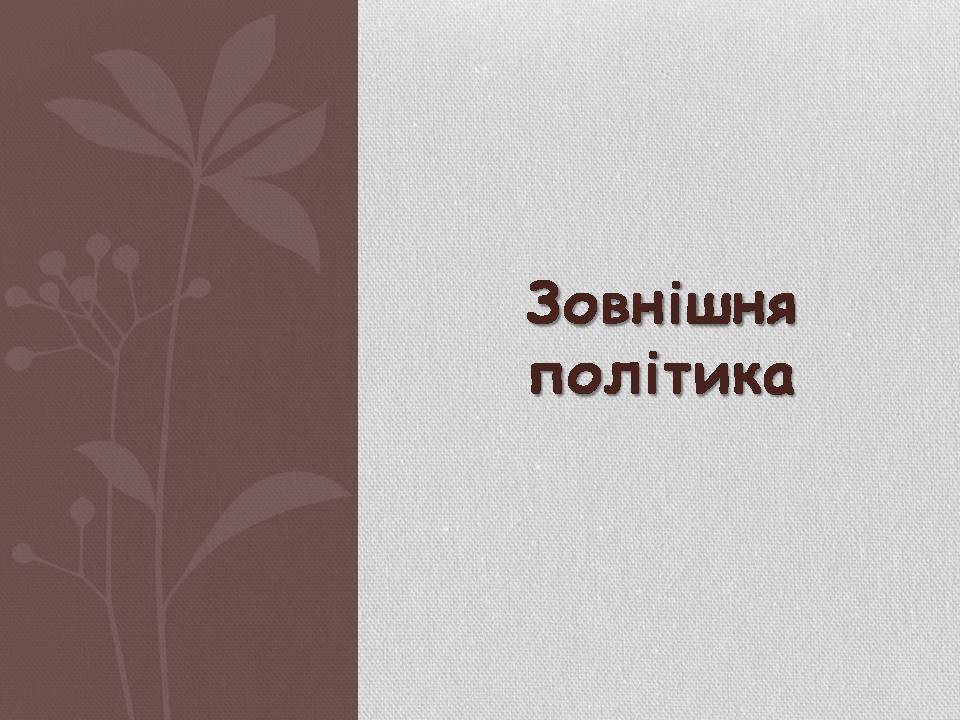 Зовнішня політика